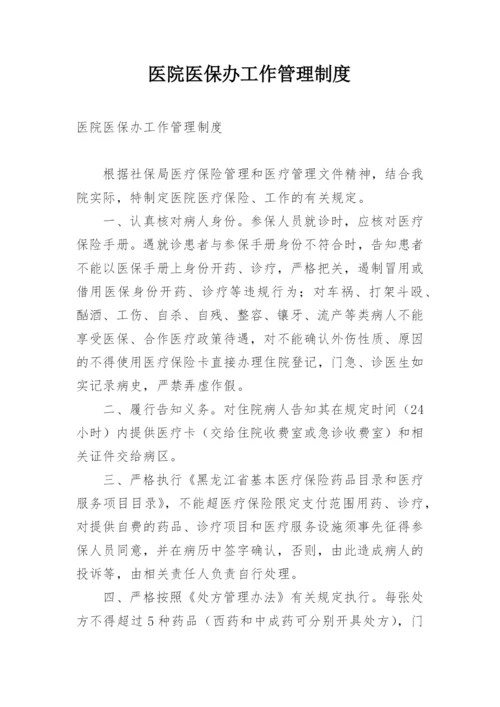 医院医保办工作管理制度

医院医保办工作管理制度

根据社保局医疗保险管理和医疗管理文件精神，结合我院实际，特制定医院医疗保险、工作的有关规定。

一、认真核对病人身份。参保人员就诊时，应核对医疗保险手册。遇就诊患者与参保手册身份不符合时，告知患者不能以医保手册上身份开药、诊疗，严格把关，遏制冒用或借用医保身份开药、诊疗等违规行为；对车祸、打架斗殴、酗酒、工伤、自杀、自残、整容、镶牙、流产等类病人不能享受医保、合作医疗政策待遇，对不能确认外伤性质、原因的不得使用医疗保险卡直接办理住院登记，门急、诊医生如实记录病史，严禁弄虚作假。

二、履行告知义务。对住院病人告知其在规定时间（24小时）内提供医疗卡（交给住院收费室或急诊收费室）和相关证件交给病区。

三、严格执行《黑龙江省基本医疗保险药品目录和医疗服务项目目录》，不能超医疗保险限定支付范围用药、诊疗，对提供自费的药品、诊疗项目和医疗服务设施须事先征得参保人员同意，并在病历中签字确认，否则，由此造成病人的投诉等，由相关责任人负责自行处理。

四、严格按照《处方管理办法》有关规定执行。每张处方不得超过5种药品（西药和中成药可分别开具处方），门